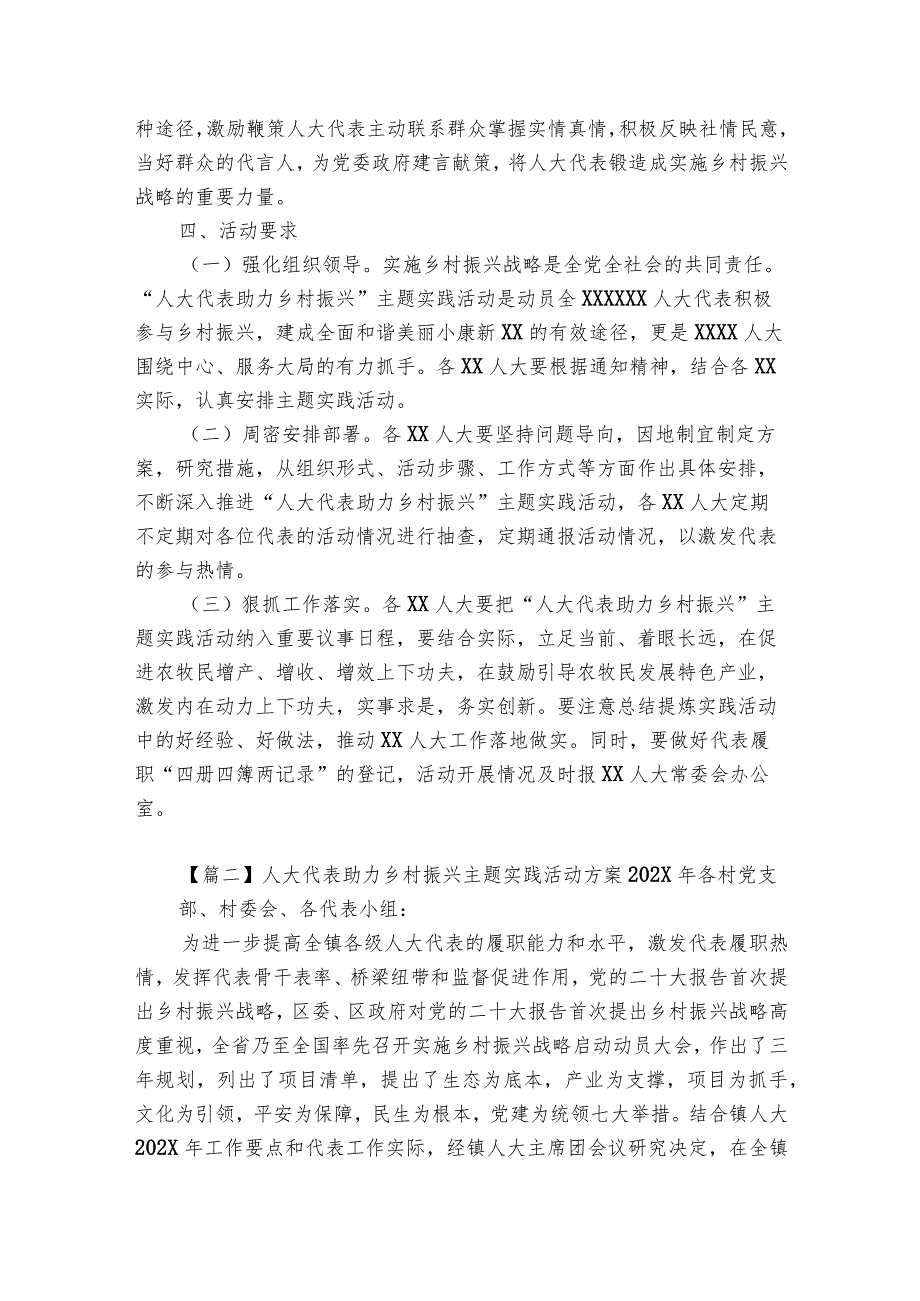 种途径，激励鞭策人大代表主动联系群众掌握实情真情，积极反映社情民意，当好群众的代言人，为党委政府建言献策，将人大代表锻造成实施乡村振兴战略的重要力量。

四、活动要求

（一）强化组织领导。实施乡村振兴战略是全党全社会的共同责任。“人大代表助力乡村振兴”主题实践活动是动员全XXXXXX人大代表积极参与乡村振兴，建成全面和谐美丽小康新XX的有效途径，更是XXXX人大围绕中心、服务大局的有力抓手。各XX人大要根据通知精神，结合各XX实际，认真安排主题实践活动。

（二）周密安排部署。各XX人大要坚持问题导向，因地制宜制定方案，研究措施，从组织形式、活动步骤、工作方式等方面作出具体安排，不断深入推进“人大代表助力乡村振兴”主题实践活动，各XX人大定期不定期对各位代表的活动情况进行抽查，定期通报活动情况，以激发代表的参与热情。

（三）狠抓工作落实。各XX人大要把“人大代表助力乡村振兴”主题实践活动纳入重要议事日程，要结合实际，立足当前、着眼长远，在促进农牧民增产、增收、增效上下功夫，在鼓励引导农牧民发展特色产业，激发内在动力上下功夫，实事求是，务实创新。要注意总结提炼实践活动中的好经验、好做法，推动XX人大工作落地做实。同时，要做好代表履职“四册四簿两记录”的登记，活动开展情况及时报XX人大常委会办公室。

【篇二】人大代表助力乡村振兴主题实践活动方案202X年各村党支部、村委会、各代表小组：

为进一步提高全镇各级人大代表的履职能力和水平，激发代表履职热情，发挥代表骨干表率、桥梁纽带和监督促进作用，党的二十大报告首次提出乡村振兴战略，区委、区政府对党的二十大报告首次提出乡村振兴战略高度重视，全省乃至全国率先召开实施乡村振兴战略启动动员大会，作出了三年规划，列出了项目清单，提出了生态为底本，产业为支撑，项目为抓手，文化为引领，平安为保障，民生为根本，党建为统领七大举措。结合镇人大202X年工作要点和代表工作实际，经镇人大主席团会议研究决定，在全镇